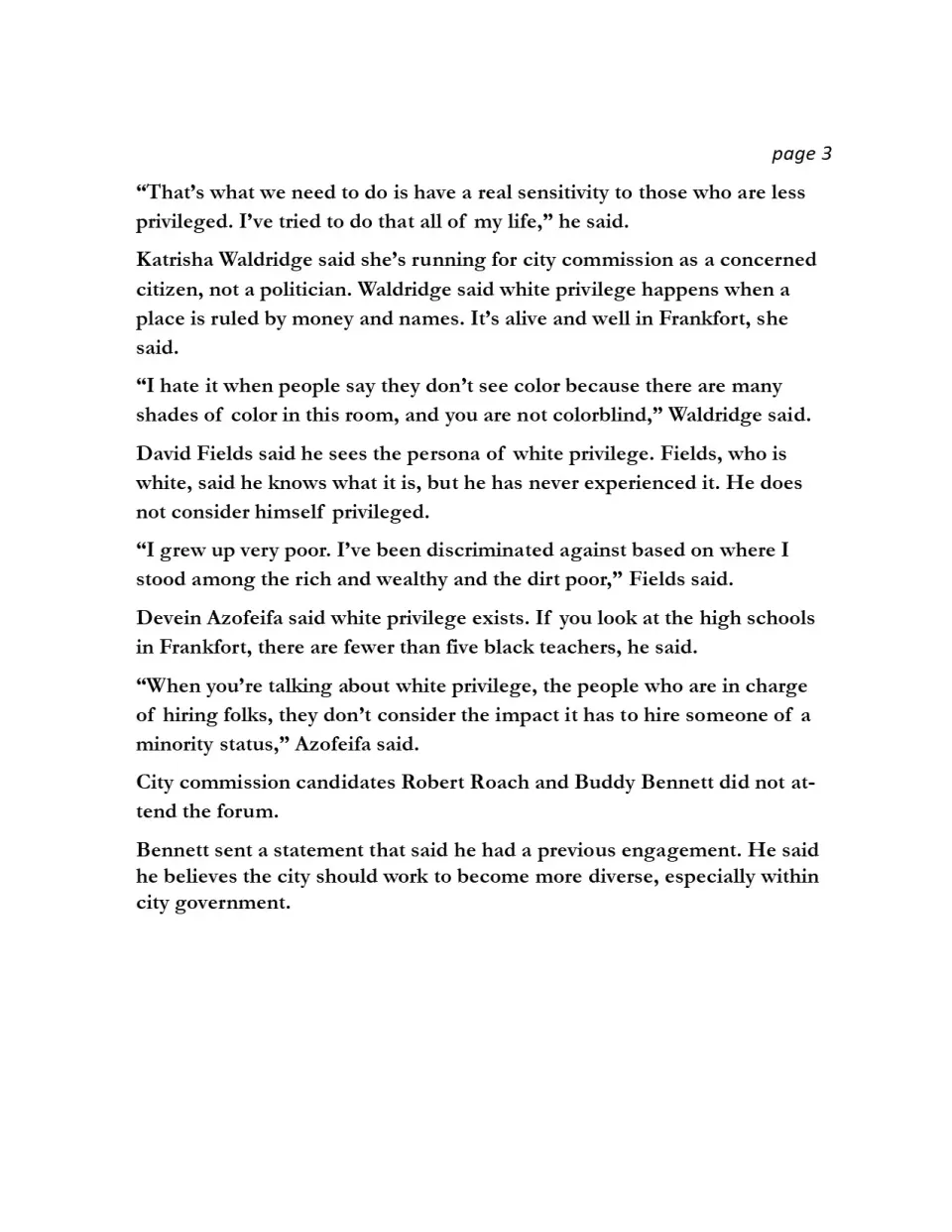 page 3

“That’s what we need to do is have a real sensitivity to those who are less privileged. I’ve tried to do that all of my life,” he said.

Katrisha Waldridge said she’s running for city commission as a concerned citizen, not a politician. Waldridge said white privilege happens when a place is ruled by money and names. It’s alive and well in Frankfort, she said.

“I hate it when people say they don’t see color because there are many shades of color in this room, and you are not colorblind,” Waldridge said.

David Fields said he sees the persona of white privilege. Fields, who is white, said he knows what it is, but he has never experienced it. He does not consider himself privileged.

“I grew up very poor. I’ve been discriminated against based on where I stood among the rich and wealthy and the dirt poor,” Fields said.

Devein Azofeifa said white privilege exists. If you look at the high schools in Frankfort, there are fewer than five black teachers, he said.

“When you’re talking about white privilege, the people who are in charge of hiring folks, they don’t consider the impact it has to hire someone of a minority status,” Azofeifa said.

City commission candidates Robert Roach and Buddy Bennett did not attend the forum.

Bennett sent a statement that said he had a previous engagement. He said he believes the city should work to become more diverse, especially within city government.